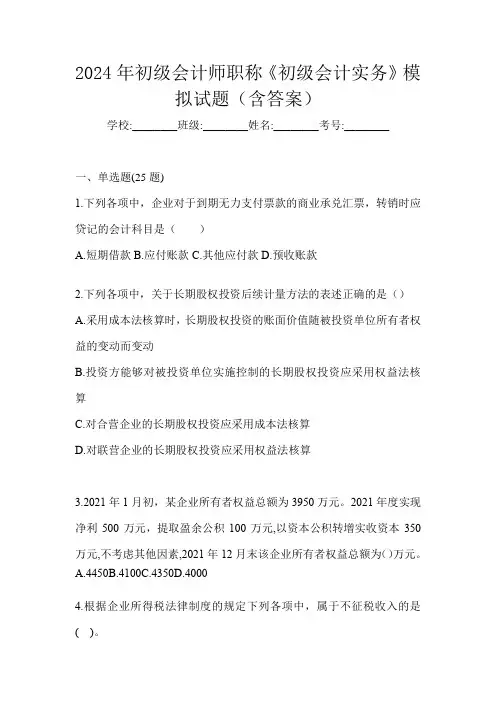 2024 年初级会计师职称《初级会计实务》模拟试题（含答案）

学校:________班级:________姓名:________考号:________

一、单选题(25 题)

1.下列各项中，企业对于到期无力支付票款的商业承兑汇票，转销时应贷记的会计科目是（　　）

A.短期借款 B.应付账款 C.其他应付款 D.预收账款

2.下列各项中，关于长期股权投资后续计量方法的表述正确的是（）

A.采用成本法核算时，长期股权投资的账面价值随被投资单位所有者权益的变动而变动

B.投资方能够对被投资单位实施控制的长期股权投资应采用权益法核算

C.对合营企业的长期股权投资应采用成本法核算

D.对联营企业的长期股权投资应采用权益法核算

3.2021 年 1 月初，某企业所有者权益总额为 3950 万元。2021 年度实现净利 500 万元，提取盈余公积 100 万元,以资本公积转增实收资本 350 万元,不考虑其他因素,2021 年 12 月末该企业所有者权益总额为()万元。
A.4450B.4100C.4350D.4000

4.根据企业所得税法律制度的规定下列各项中，属于不征税收入的是(　)。